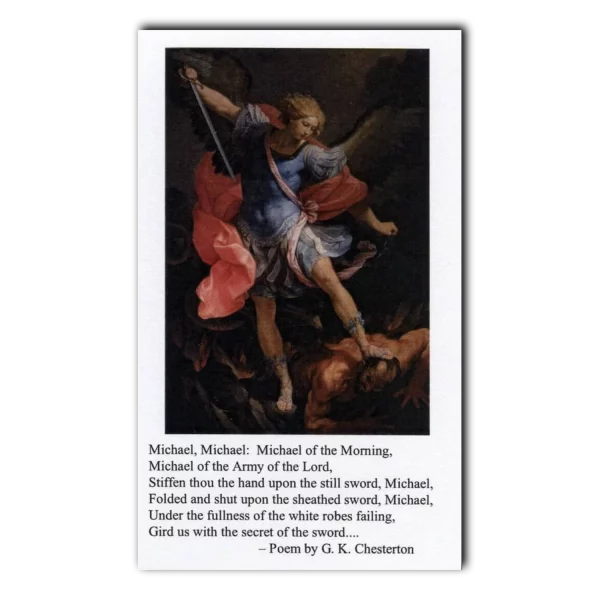 Michael, Michael: Michael of the Morning,
Michael of the Army of the Lord,
Stiffen thou the hand upon the still sword, Michael,
Folded and shut upon the sheathed sword, Michael,
Under the fullness of the white robes failing,
Gird us with the secret of the sword....
– Poem by G. K. Chesterton